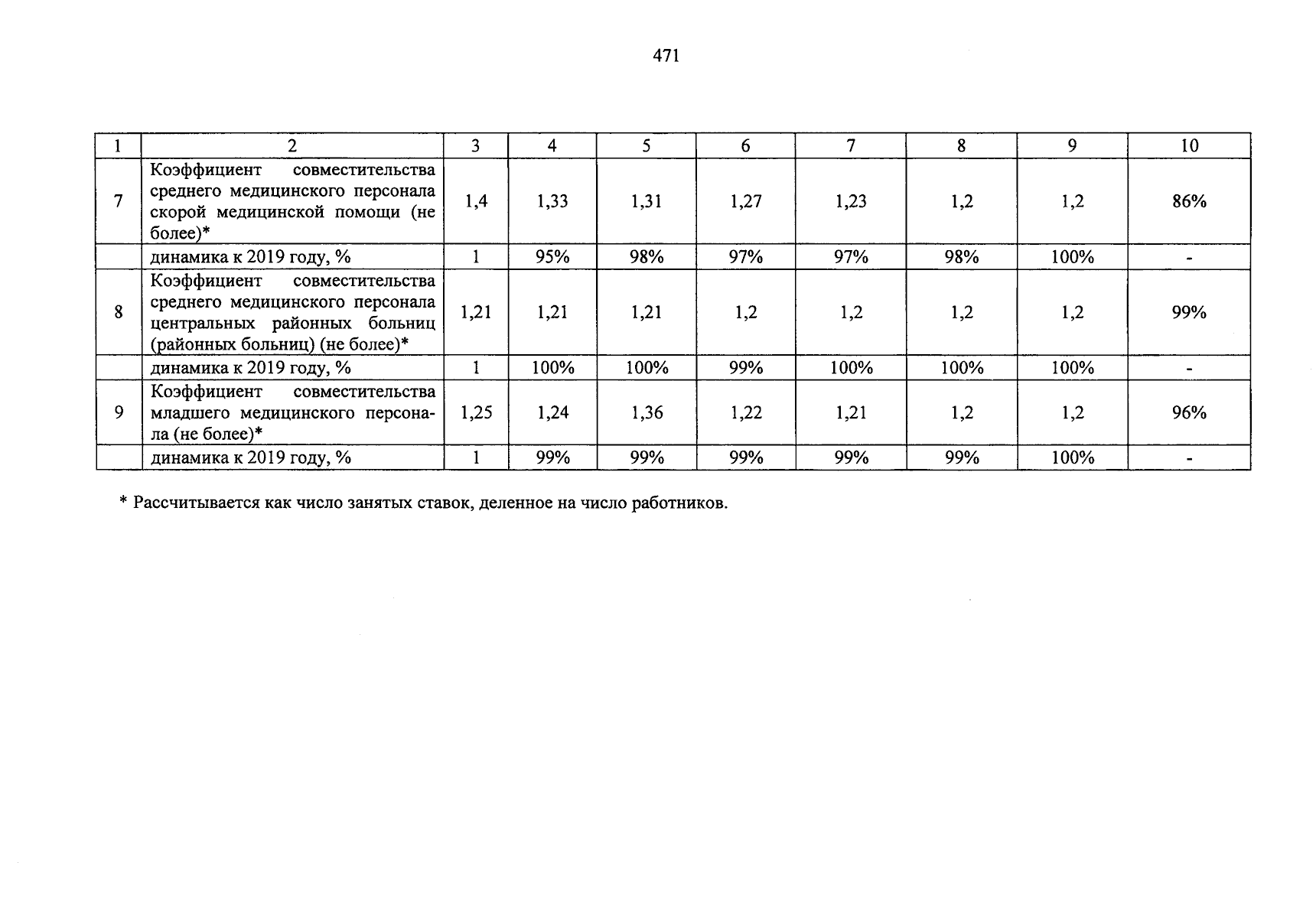 471

| 1 | 2 | 3 | 4 | 5 | 6 | 7 | 8 | 9 | 10 |
|---|---|---|---|---|---|---|---|---|---|
| 7 | Коэффициент совместительства среднего медицинского персонала скорой медицинской помощи (не более)* | 1,4 | 1,33 | 1,31 | 1,27 | 1,23 | 1,2 | 1,2 | 86% |
|  | динамика к 2019 году, % | 1 | 95% | 98% | 97% | 97% | 98% | 100% | - |
| 8 | Коэффициент совместительства среднего медицинского персонала центральных районных больниц (районных больниц) (не более)* | 1,21 | 1,21 | 1,21 | 1,2 | 1,2 | 1,2 | 1,2 | 99% |
|  | динамика к 2019 году, % | 1 | 100% | 100% | 99% | 100% | 100% | 100% | - |
| 9 | Коэффициент совместительства младшего медицинского персонала (не более)* | 1,25 | 1,24 | 1,36 | 1,22 | 1,21 | 1,2 | 1,2 | 96% |
|  | динамика к 2019 году, % | 1 | 99% | 99% | 99% | 99% | 99% | 100% | - |

* Рассчитывается как число занятых ставок, деленное на число работников.